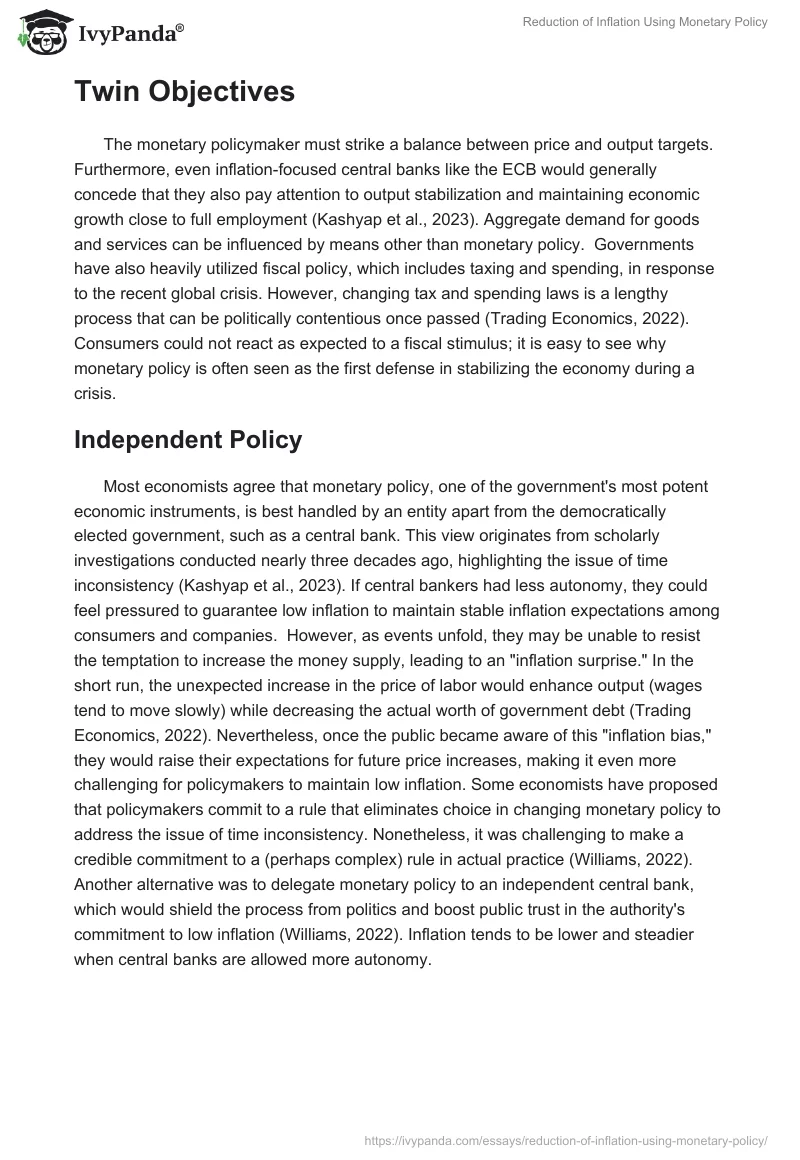 IvyPanda®

Reduction of Inflation Using Monetary Policy

Twin Objectives

The monetary policymaker must strike a balance between price and output targets. Furthermore, even inflation-focused central banks like the ECB would generally concede that they also pay attention to output stabilization and maintaining economic growth close to full employment (Kashyap et al., 2023). Aggregate demand for goods and services can be influenced by means other than monetary policy. Governments have also heavily utilized fiscal policy, which includes taxing and spending, in response to the recent global crisis. However, changing tax and spending laws is a lengthy process that can be politically contentious once passed (Trading Economics, 2022). Consumers could not react as expected to a fiscal stimulus; it is easy to see why monetary policy is often seen as the first defense in stabilizing the economy during a crisis.

Independent Policy

Most economists agree that monetary policy, one of the government's most potent economic instruments, is best handled by an entity apart from the democratically elected government, such as a central bank. This view originates from scholarly investigations conducted nearly three decades ago, highlighting the issue of time inconsistency (Kashyap et al., 2023). If central bankers had less autonomy, they could feel pressured to guarantee low inflation to maintain stable inflation expectations among consumers and companies. However, as events unfold, they may be unable to resist the temptation to increase the money supply, leading to an "inflation surprise." In the short run, the unexpected increase in the price of labor would enhance output (wages tend to move slowly) while decreasing the actual worth of government debt (Trading Economics, 2022). Nevertheless, once the public became aware of this "inflation bias," they would raise their expectations for future price increases, making it even more challenging for policymakers to maintain low inflation. Some economists have proposed that policymakers commit to a rule that eliminates choice in changing monetary policy to address the issue of time inconsistency. Nonetheless, it was challenging to make a credible commitment to a (perhaps complex) rule in actual practice (Williams, 2022). Another alternative was to delegate monetary policy to an independent central bank, which would shield the process from politics and boost public trust in the authority's commitment to low inflation (Williams, 2022). Inflation tends to be lower and steadier when central banks are allowed more autonomy.

https://ivypanda.com/essays/reduction-of-inflation-using-monetary-policy/